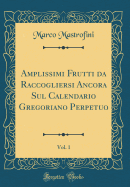 Marco Mastrofini

Amplissimi Frutti da Raccogliersi Ancora Sul Calendario Gregoriano Perpetuo

Vol. 1

Forgotten Books